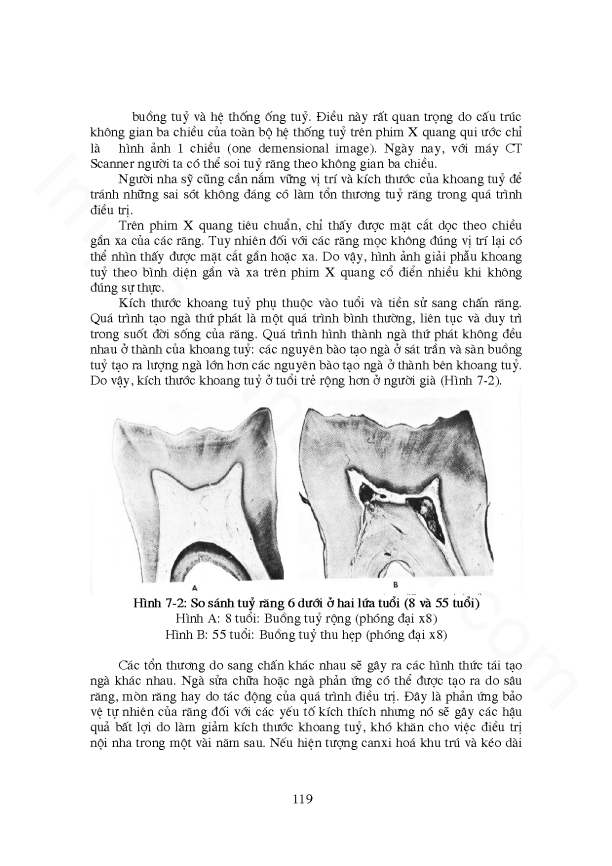 buồng tuỷ và hệ thống ống tuỷ. Điều này rất quan trọng do cấu trúc không gian ba chiều của toàn bộ hệ thống tuỷ trên phim X quang qui ước chỉ là hình ảnh 1 chiều (one demensional image). Ngày nay, với máy CT Scanner người ta có thể soi tuỷ răng theo không gian ba chiều.

Người nha sỹ cũng cần nắm vững vị trí và kích thước của khoang tuỷ để tránh những sai sót không đáng có làm tổn thương tuỷ răng trong quá trình điều trị.

Trên phim X quang tiêu chuẩn, chỉ thấy được mặt cắt dọc theo chiều gần xa của các răng. Tuy nhiên đối với các răng mọc không đúng vị trí lại có thể nhìn thấy được mặt cắt gần hoặc xa. Do vậy, hình ảnh giải phẫu khoang tuỷ theo bình diện gần và xa trên phim X quang cổ điển nhiều khi không đúng sự thực.

Kích thước khoang tuỷ phụ thuộc vào tuổi và tiền sử sang chấn răng. Quá trình tạo ngà thứ phát là một quá trình bình thường, liên tục và duy trì trong suốt đời sống của răng. Quá trình hình thành ngà thứ phát không đều nhau ở thành của khoang tuỷ: các nguyên bào tạo ngà ở sát trần và sàn buồng tuỷ tạo ra lượng ngà lớn hơn các nguyên bào tạo ngà ở thành bên khoang tuỷ. Do vậy, kích thước khoang tuỷ ở tuổi trẻ rộng hơn ở người già (Hình 7-2).

A

B

Hình 7-2: So sánh tuỷ răng 6 dưới ở hai lứa tuổi (8 và 55 tuổi)
Hình A: 8 tuổi: Buồng tuỷ rộng (phóng đại x8)
Hình B: 55 tuổi: Buồng tuỷ thu hẹp (phóng đại x8)

Các tổn thương do sang chấn khác nhau sẽ gây ra các hình thức tái tạo ngà khác nhau. Ngà sửa chữa hoặc ngà phản ứng có thể được tạo ra do sâu răng, mòn răng hay do tác động của quá trình điều trị. Đây là phản ứng bảo vệ tự nhiên của răng đối với các yếu tố kích thích nhưng nó sẽ gây các hậu quả bất lợi do làm giảm kích thước khoang tuỷ, khó khăn cho việc điều trị nội nha trong một vài năm sau. Nếu hiện tượng canxi hoá khu trú và kéo dài

119